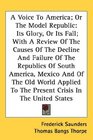 A Voice To America; Or The Model Republic: Its Glory, Or Its Fall; With A Review Of The Causes Of The Decline And Failure Of The Republics Of South America, Mexico And Of The Old World Applied To The Present Crisis In The United States

Frederick Saunders
Thomas Bangs Thorpe